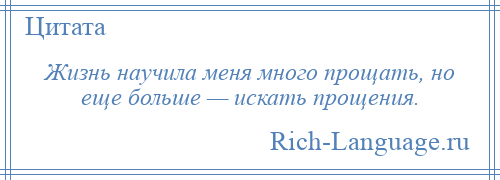 Цитата

Жизнь научила меня много прощать, но еще больше — искать прощения.

Rich-Language.ru